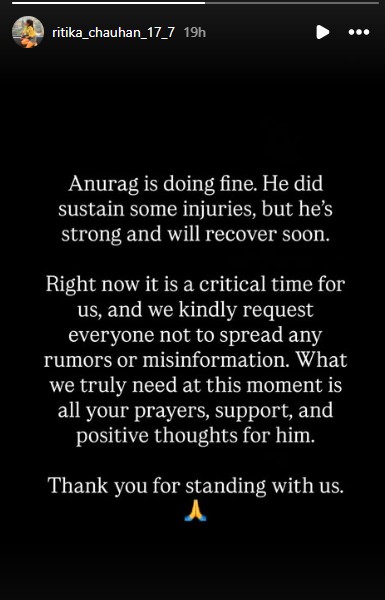 ritika_chauhan_17_7 19h

Anurag is doing fine. He did sustain some injuries, but he's strong and will recover soon.

Right now it is a critical time for us, and we kindly request everyone not to spread any rumors or misinformation. What we truly need at this moment is all your prayers, support, and positive thoughts for him.

Thank you for standing with us. 🙏